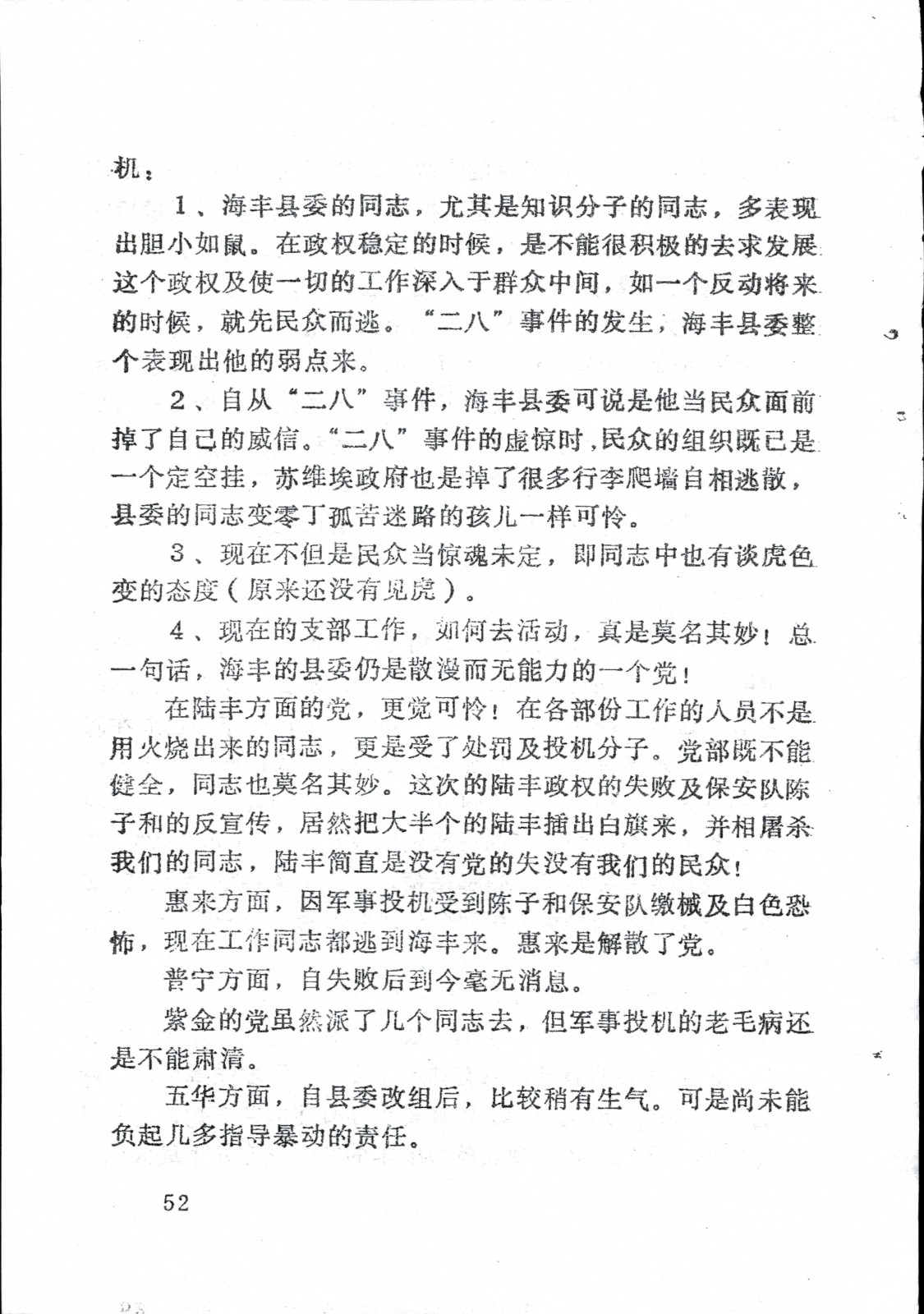 机：

1、海丰县委的同志，尤其是知识分子的同志，多表现出胆小如鼠。在政权稳定的时候，是不能很积极的去求发展这个政权及使一切的工作深入于群众中间，如一个反动将来的时候，就先民众而逃。“二八”事件的发生，海丰县委整个表现出他的弱点来。

2、自从“二八”事件，海丰县委可说是他当民众面前掉了自己的威信。“二八”事件的虚惊时，民众的组织既已是一个定空挂，苏维埃政府也是掉了很多行李爬墙自相逃散，县委的同志变零丁孤苦迷路的孩儿一样可怜。

3、现在不但是民众当惊魂未定，即同志中也有谈虎色变的态度（原来还没有见虎）。

4、现在的支部工作，如何去活动，真是莫名其妙！总一句话，海丰的县委仍是散漫而无能力的一个党！

在陆丰方面的党，更觉可怜！在各部份工作的人员不是用火烧出来的同志，更是受了处罚及投机分子。党部既不能健全，同志也莫名其妙。这次的陆丰政权的失败及保安队陈子和的反宣传，居然把大半个的陆丰插出白旗来，并相屠杀我们的同志，陆丰简直是没有党的失没有我们的民众！

惠来方面，因军事投机受到陈子和保安队缴械及白色恐怖，现在工作同志都逃到海丰来。惠来是解散了党。

普宁方面，自失败后到今毫无消息。

紫金的党虽然派了几个同志去，但军事投机的老毛病还是不能肃清。

五华方面，自县委改组后，比较稍有生气。可是尚未能负起几多指导暴动的责任。

52